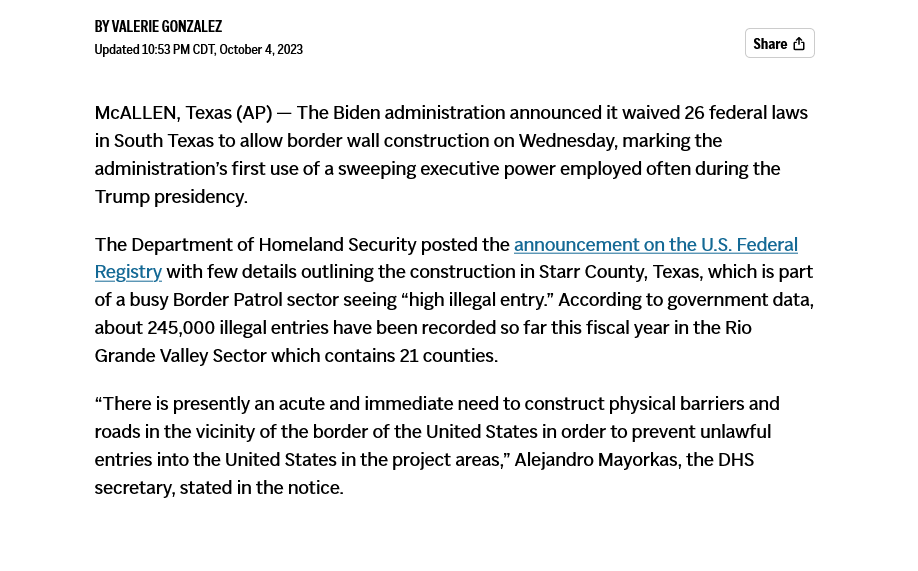 BY VALERIE GONZALEZ
Updated 10:53 PM CDT, October 4, 2023

Share

McALLEN, Texas (AP) — The Biden administration announced it waived 26 federal laws in South Texas to allow border wall construction on Wednesday, marking the administration's first use of a sweeping executive power employed often during the Trump presidency.

The Department of Homeland Security posted the announcement on the U.S. Federal Registry with few details outlining the construction in Starr County, Texas, which is part of a busy Border Patrol sector seeing "high illegal entry." According to government data, about 245,000 illegal entries have been recorded so far this fiscal year in the Rio Grande Valley Sector which contains 21 counties.

"There is presently an acute and immediate need to construct physical barriers and roads in the vicinity of the border of the United States in order to prevent unlawful entries into the United States in the project areas," Alejandro Mayorkas, the DHS secretary, stated in the notice.